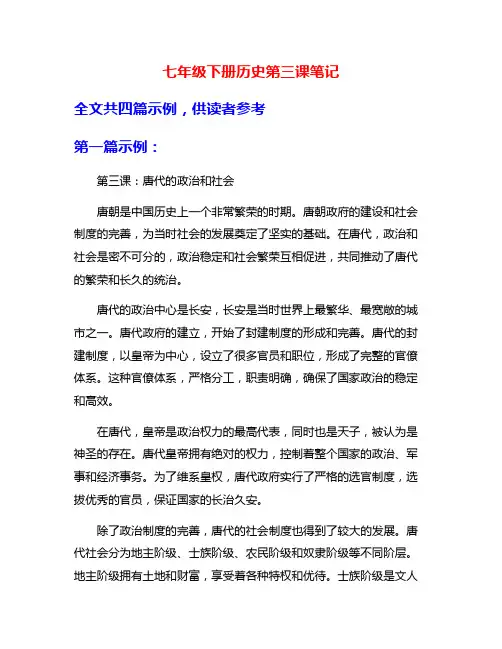 七年级下册历史第三课笔记

全文共四篇示例，供读者参考

第一篇示例：

第三课：唐代的政治和社会

唐朝是中国历史上一个非常繁荣的时期。唐朝政府的建设和社会制度的完善，为当时社会的发展奠定了坚实的基础。在唐代，政治和社会是密不可分的，政治稳定和社会繁荣互相促进，共同推动了唐代的繁荣和长久的统治。

唐代的政治中心是长安，长安是当时世界上最繁华、最宽敞的城市之一。唐代政府的建立，开始了封建制度的形成和完善。唐代的封建制度，以皇帝为中心，设立了很多官员和职位，形成了完整的官僚体系。这种官僚体系，严格分工，职责明确，确保了国家政治的稳定和高效。

在唐代，皇帝是政治权力的最高代表，同时也是天子，被认为是神圣的存在。唐代皇帝拥有绝对的权力，控制着整个国家的政治、军事和经济事务。为了维系皇权，唐代政府实行了严格的选官制度，选拔优秀的官员，保证国家的长治久安。

除了政治制度的完善，唐代的社会制度也得到了较大的发展。唐代社会分为地主阶级、士族阶级、农民阶级和奴隶阶级等不同阶层。地主阶级拥有土地和财富，享受着各种特权和优待。士族阶级是文人